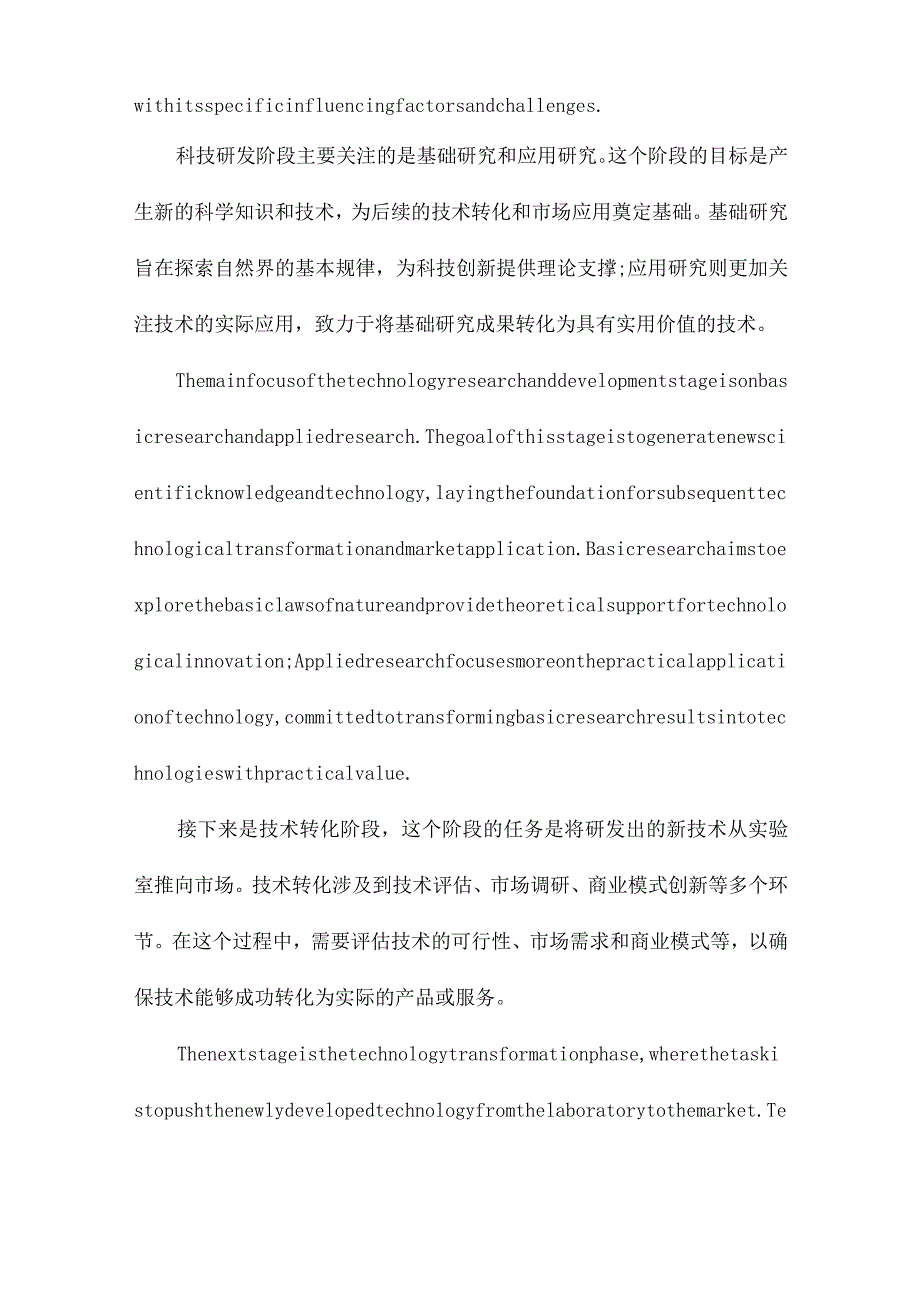 withitsspecificinfluencingfactorsandchallenges.

科技研发阶段主要关注的是基础研究和应用研究。这个阶段的目标是产生新的科学知识和技术，为后续的技术转化和市场应用奠定基础。基础研究旨在探索自然界的基本规律，为科技创新提供理论支撑;应用研究则更加关注技术的实际应用，致力于将基础研究成果转化为具有实用价值的技术。

Themainfocusofthetechnologyresearchanddevelopmentstageisonbasicresearchandappliedresearch.Thegoalofthisstageistogeneratenewscientificknowledgeandtechnology,layingthefoundationforsubsequenttechnologicaltransformationandmarketapplication.Basicresearchaimstoexplorethebasiclawsofnatureandprovidetheoreticalsupportfortechnologicalinnovation;Appliedresearchfocusesmoreonthepracticalapplicationoftechnology,committedtotransformingbasicresearchresultsintotechnologieswithpracticalvalue.

接下来是技术转化阶段，这个阶段的任务是将研发出的新技术从实验室推向市场。技术转化涉及到技术评估、市场调研、商业模式创新等多个环节。在这个过程中，需要评估技术的可行性、市场需求和商业模式等，以确保技术能够成功转化为实际的产品或服务。

Thenextstageisthetechnologytransformationphase,wherethetaskistopushthenewlydevelopedtechnologyfromthelaboratorytothemarket.Te